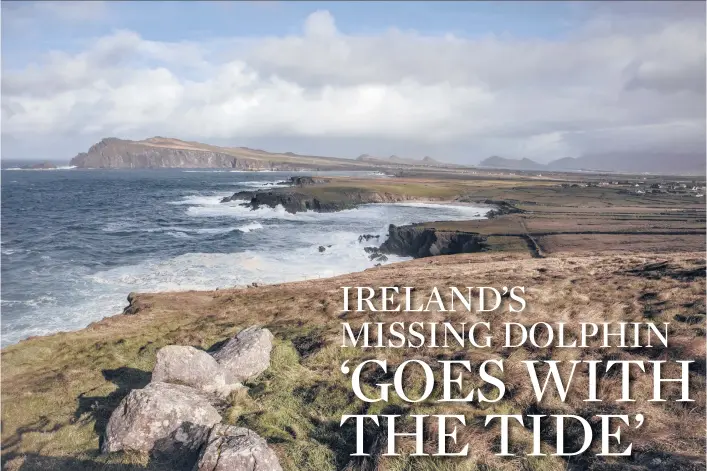 IRELAND'S MISSING DOLPHIN 'GOES WITH THE TIDE'